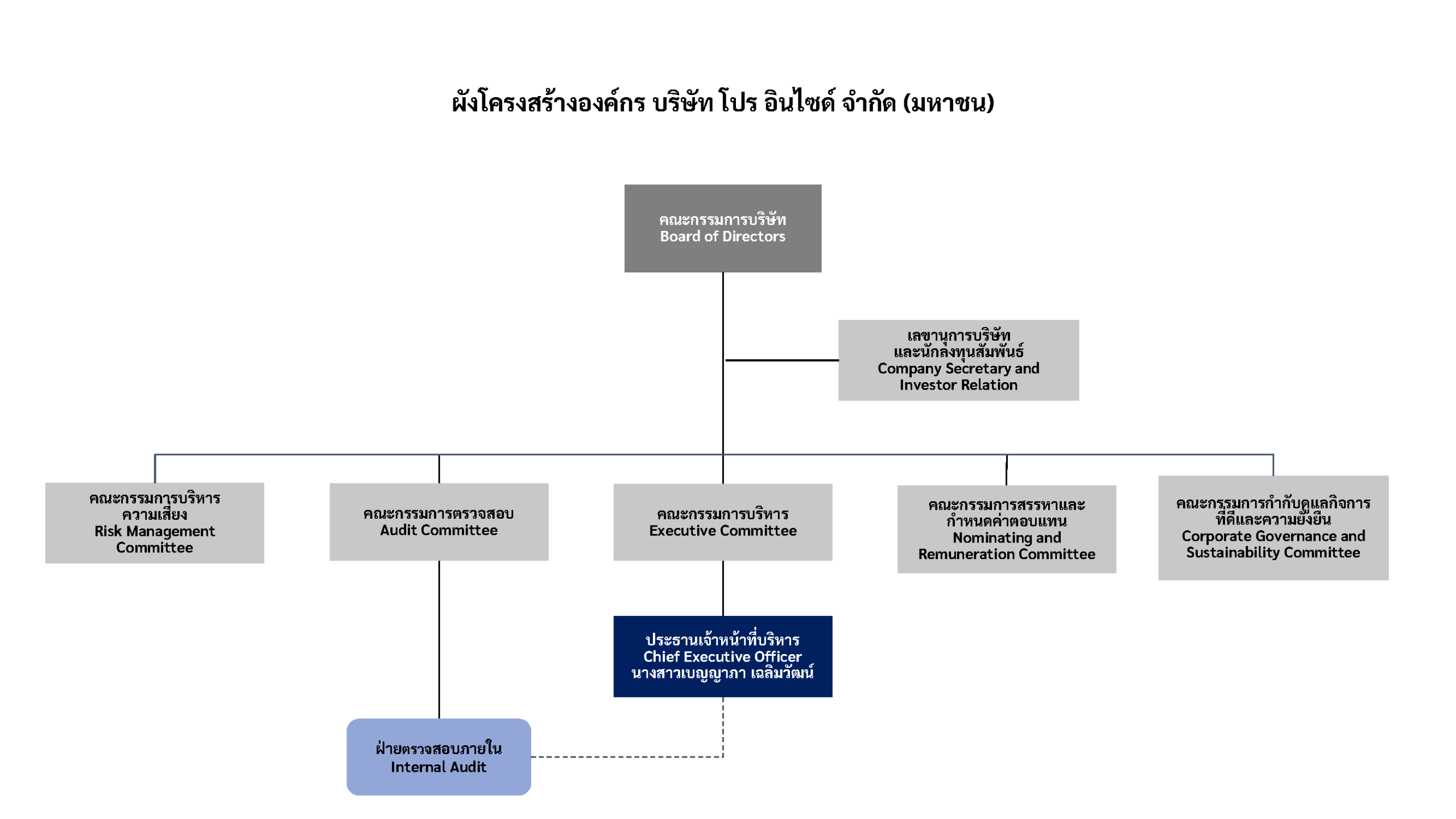 ผังโครงสร้างองค์กร บริษัท โปร อินไซด์ จำกัด (มหาชน)

คณะกรรมการบริษัท
Board of Directors

เลขานุการบริษัท
และนักลงทุนสัมพันธ์
Company Secretary and
Investor Relation

คณะกรรมการบริหาร
ความเสี่ยง
Risk Management
Committee

คณะกรรมการตรวจสอบ
Audit Committee

คณะกรรมการบริหาร
Executive Committee

คณะกรรมการสรรหาและ
กำหนดค่าตอบแทน
Nominating and
Remuneration Committee

คณะกรรมการกำกับดูแลกิจการ
ที่ดีและความยั่งยืน
Corporate Governance and
Sustainability Committee

ประธานเจ้าหน้าที่บริหาร
Chief Executive Officer
นางสาวเบญญาภา เฉลิมวัฒน์

ฝ่ายตรวจสอบภายใน
Internal Audit